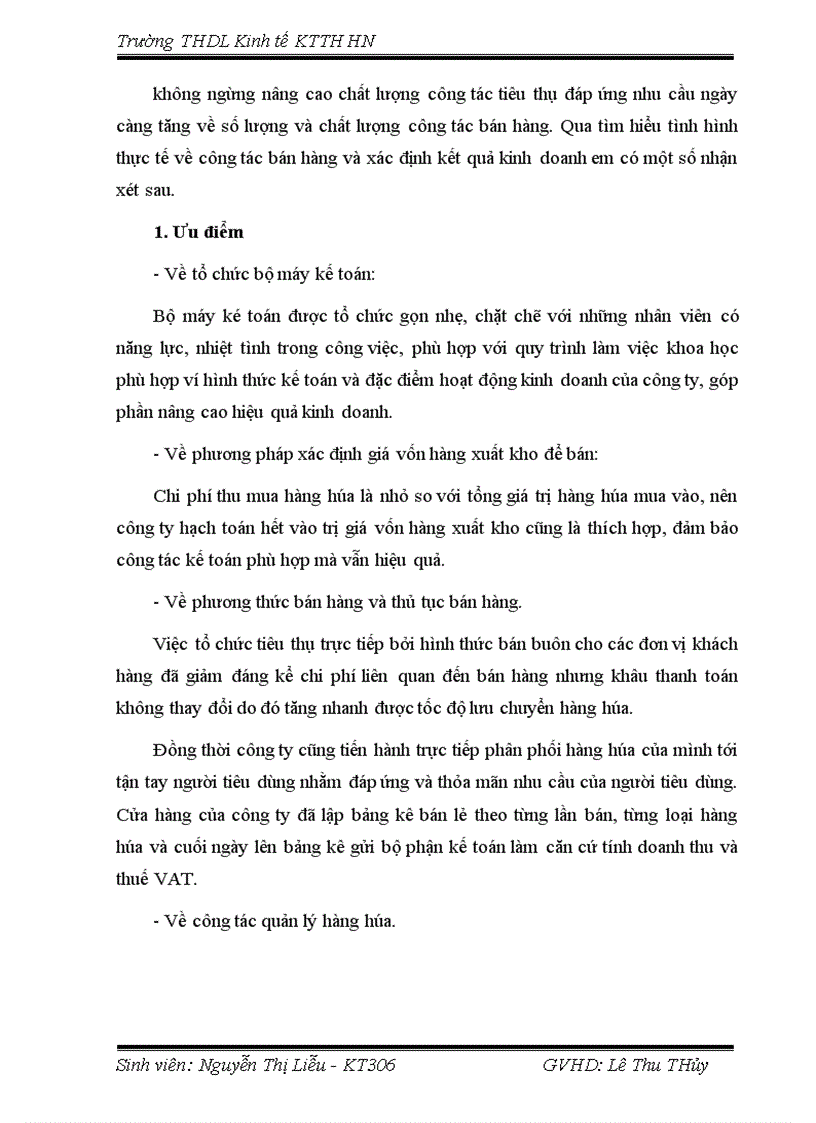 Trường THDL Kinh tế KTTH HN

không ngừng nâng cao chất lượng công tác tiêu thụ đáp ứng nhu cầu ngày càng tăng về số lượng và chất lượng công tác bán hàng. Qua tìm hiểu tình hình thực tế về công tác bán hàng và xác định kết quả kinh doanh em có một số nhận xét sau.

1. Ưu điểm

- Về tổ chức bộ máy kế toán:

Bộ máy ké toán được tổ chức gọn nhẹ, chặt chẽ với những nhân viên có năng lực, nhiệt tình trong công việc, phù hợp với quy trình làm việc khoa học phù hợp ví hình thức kế toán và đặc điểm hoạt động kinh doanh của công ty, góp phần nâng cao hiệu quả kinh doanh.

- Về phương pháp xác định giá vốn hàng xuất kho để bán:

Chi phí thu mua hàng húa là nhỏ so với tổng giá trị hàng húa mua vào, nên công ty hạch toán hết vào trị giá vốn hàng xuất kho cũng là thích hợp, đảm bảo công tác kế toán phù hợp mà vẫn hiệu quả.

- Về phương thức bán hàng và thủ tục bán hàng.

Việc tổ chức tiêu thụ trực tiếp bởi hình thức bán buôn cho các đơn vị khách hàng đã giảm đáng kể chi phí liên quan đến bán hàng nhưng khâu thanh toán không thay đổi do đó tăng nhanh được tốc độ lưu chuyển hàng húa.

Đồng thời công ty cũng tiến hành trực tiếp phân phối hàng húa của mình tới tận tay người tiêu dùng nhằm đáp ứng và thỏa mãn nhu cầu của người tiêu dùng. Cửa hàng của công ty đã lập bảng kê bán lẻ theo từng lần bán, từng loại hàng húa và cuối ngày lên bảng kê gửi bộ phận kế toán làm căn cứ tính doanh thu và thuế VAT.

- Về công tác quản lý hàng húa.

Sinh viên: Nguyễn Thị Liễu - KT306 GVHD: Lê Thu THủy